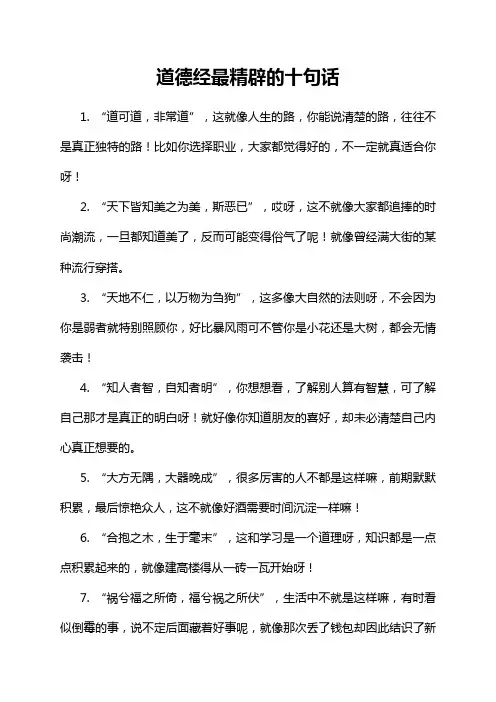 道德经最精辟的十句话

1. “道可道，非常道”，这就像人生的路，你能说清楚的路，往往不是真正独特的路！比如你选择职业，大家都觉得好的，不一定就真适合你呀！

2. “天下皆知美之为美，斯恶已”，哎呀，这不就像大家都追捧的时尚潮流，一旦都知道美了，反而可能变得俗气了呢！就像曾经满大街的某种流行穿搭。

3. “天地不仁，以万物为刍狗”，这多像大自然的法则呀，不会因为你是弱者就特别照顾你，好比暴风雨可不管你是小花还是大树，都会无情袭击！

4. “知人者智，自知者明”，你想想看，了解别人算有智慧，可了解自己那才是真正的明白呀！就好像你知道朋友的喜好，却未必清楚自己内心真正想要的。

5. “大方无隅，大器晚成”，很多厉害的人不都是这样嘛，前期默默积累，最后惊艳众人，这不就像好酒需要时间沉淀一样嘛！

6. “合抱之木，生于毫末”，这和学习是一个道理呀，知识都是一点点积累起来的，就像建高楼得从一砖一瓦开始呀！

7. “祸兮福之所倚，福兮祸之所伏”，生活中不就是这样嘛，有时看似倒霉的事，说不定后面藏着好事呢，就像那次丢了钱包却因此结识了新